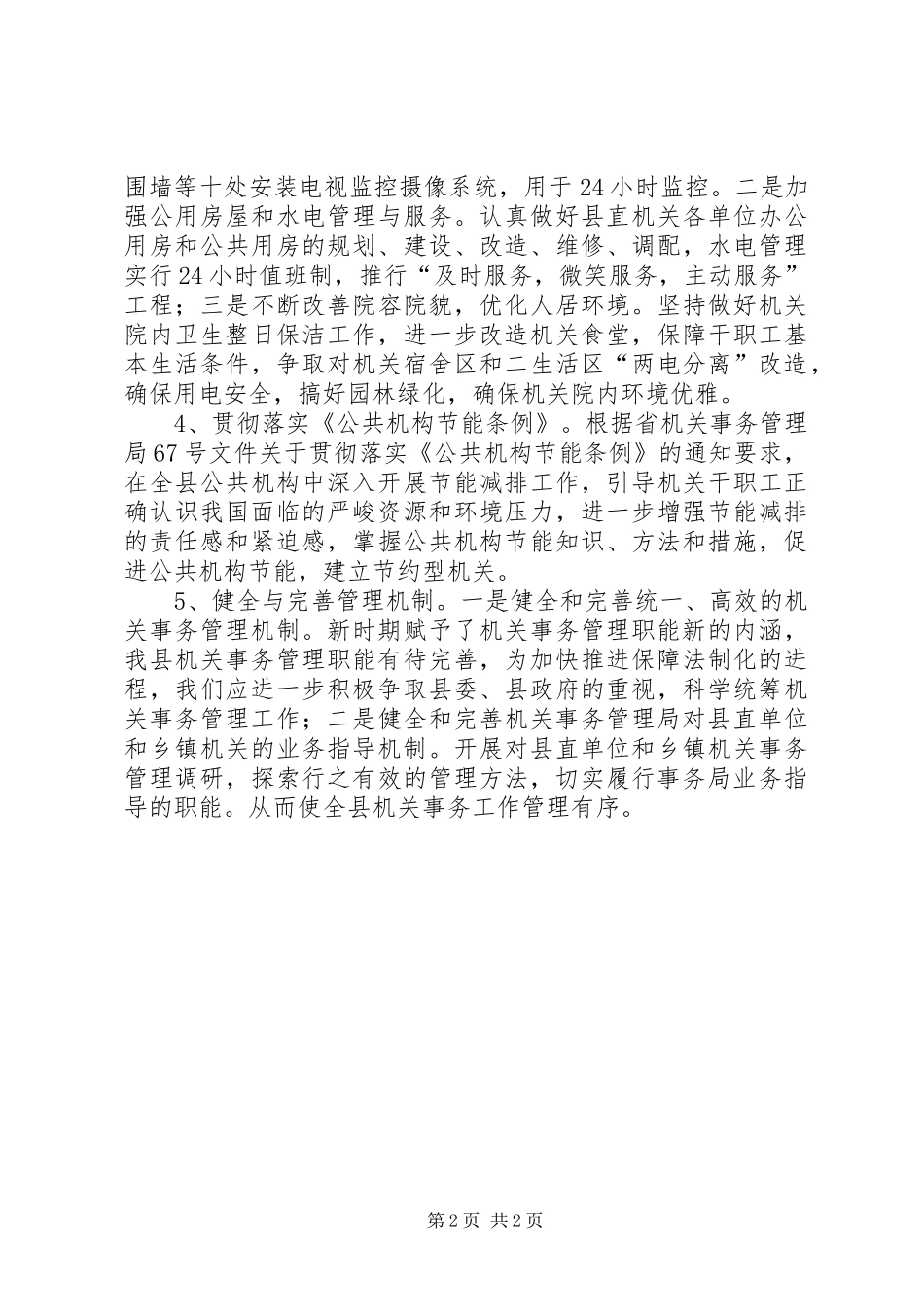 围墙等十处安装电视监控摄像系统，用于24小时监控。二是加强公用房屋和水电管理与服务。认真做好县直机关各单位办公用房和公共用房的规划、建设、改造、维修、调配，水电管理实行24小时值班制，推行“及时服务，微笑服务，主动服务”工程；三是不断改善院容院貌，优化人居环境。坚持做好机关院内卫生整日保洁工作，进一步改造机关食堂，保障干职工基本生活条件，争取对机关宿舍区和二生活区“两电分离”改造，确保用电安全，搞好园林绿化，确保机关院内环境优雅。

4、贯彻落实《公共机构节能条例》。根据省机关事务管理局67号文件关于贯彻落实《公共机构节能条例》的通知要求，在全县公共机构中深入开展节能减排工作，引导机关干职工正确认识我国面临的严峻资源和环境压力，进一步增强节能减排的责任感和紧迫感，掌握公共机构节能知识、方法和措施，促进公共机构节能，建立节约型机关。

5、健全与完善管理机制。一是健全和完善统一、高效的机关事务管理机制。新时期赋予了机关事务管理职能新的内涵，我县机关事务管理职能有待完善，为加快推进保障法制化的进程，我们应进一步积极争取县委、县政府的重视，科学统筹机关事务管理工作；二是健全和完善机关事务管理局对县直单位和乡镇机关的业务指导机制。开展对县直单位和乡镇机关事务管理调研，探索行之有效的管理方法，切实履行事务局业务指导的职能。从而使全县机关事务工作管理有序。

第2页 共2页